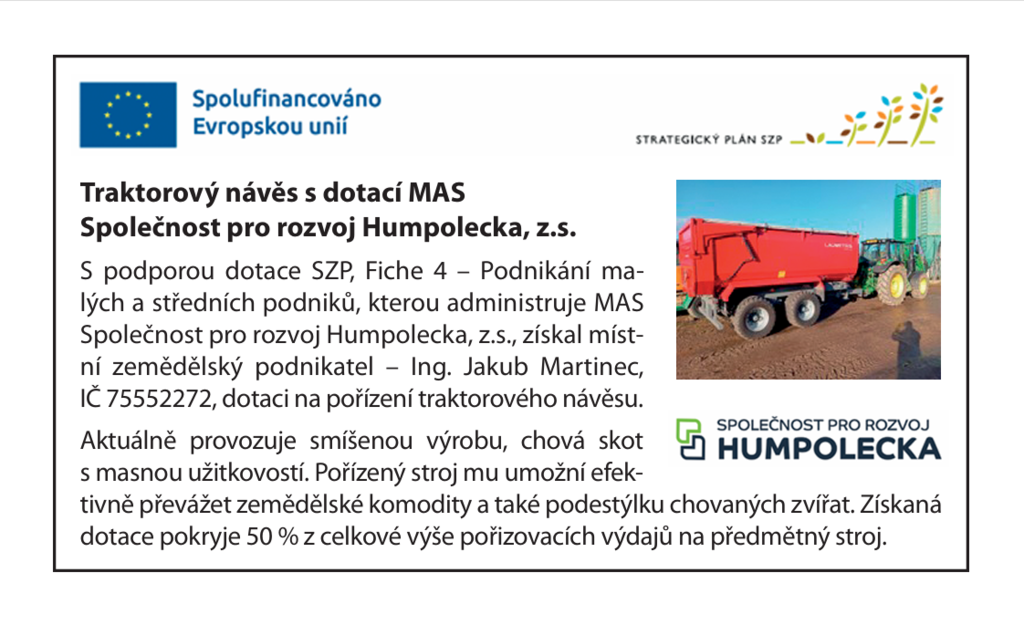 Spolufinancováno Evropskou unií

STRATEGICKÝ PLÁN SZP

Traktorový návěs s dotací MAS Společnost pro rozvoj Humpolecka, z.s.

S podporou dotace SZP, Fiche 4 – Podnikání malých a středních podniků, kterou administruje MAS Společnost pro rozvoj Humpolecka, z.s., získal místní zemědělský podnikatel – Ing. Jakub Martinec, IČ 75552272, dotaci na pořízení traktorového návěsu.

Aktuálně provozuje smíšenou výrobu, chová skot s masnou užitkovostí. Pořízený stroj mu umožní efektivně převážet zemědělské komodity a také podestýlku chovaných zvířat. Získaná dotace pokryje 50 % z celkové výše pořizovacích výdajů na předmětný stroj.

SPOLEČNOST PRO ROZVOJ HUMPOLECKA